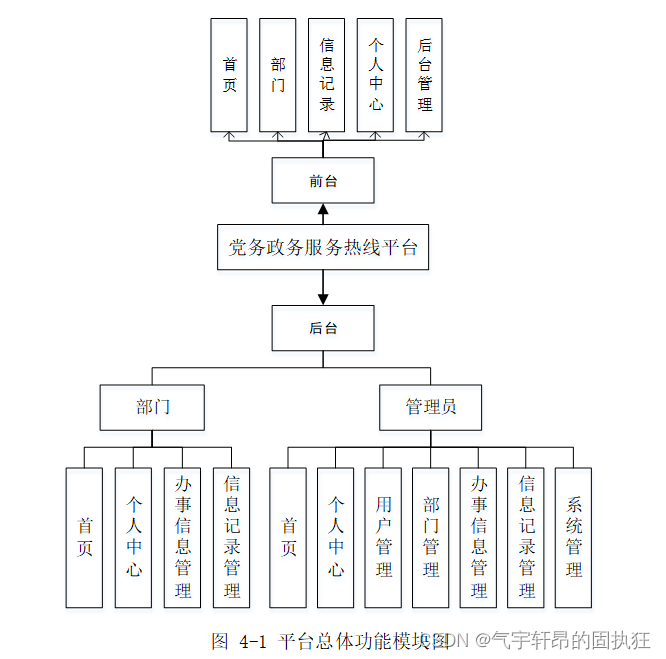 首页

部门

信息记录

个人中心

后台管理

前台

党务政务服务热线平台

后台

部门

管理员

首页

个人中心

办事信息管理

信息记录管理

首页

个人中心

用户管理

部门管理

办事信息管理

信息记录管理

系统管理

图 4-1 平台总体功能模块图

CSDN @气宇轩昂的固执狂